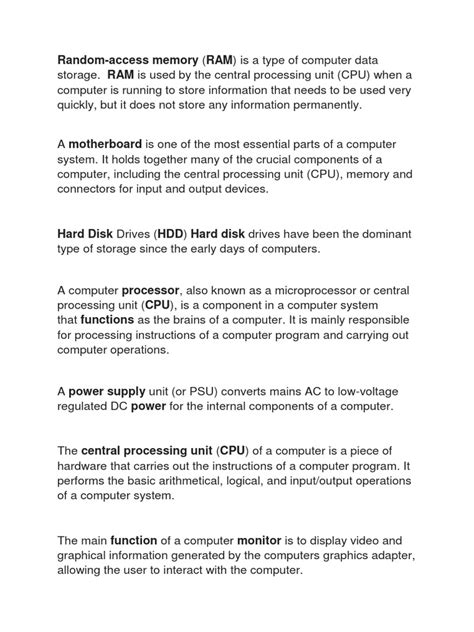 Random-access memory (RAM) is a type of computer data storage. RAM is used by the central processing unit (CPU) when a computer is running to store information that needs to be used very quickly, but it does not store any information permanently.

A motherboard is one of the most essential parts of a computer system. It holds together many of the crucial components of a computer, including the central processing unit (CPU), memory and connectors for input and output devices.

Hard Disk Drives (HDD) Hard disk drives have been the dominant type of storage since the early days of computers.

A computer processor, also known as a microprocessor or central processing unit (CPU), is a component in a computer system that functions as the brains of a computer. It is mainly responsible for processing instructions of a computer program and carrying out computer operations.

A power supply unit (or PSU) converts mains AC to low-voltage regulated DC power for the internal components of a computer.

The central processing unit (CPU) of a computer is a piece of hardware that carries out the instructions of a computer program. It performs the basic arithmetical, logical, and input/output operations of a computer system.

The main function of a computer monitor is to display video and graphical information generated by the computers graphics adapter, allowing the user to interact with the computer.